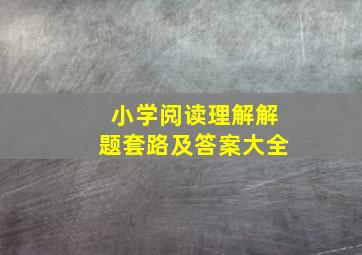 小学阅读理解解题套路及答案大全